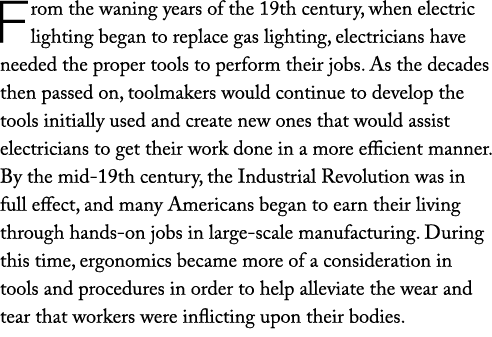 From the waning years of the 19th century, when electric lighting began to replace gas lighting, electricians have needed the proper tools to perform their jobs. As the decades then passed on, toolmakers would continue to develop the tools initially used and create new ones that would assist electricians to get their work done in a more efficient manner. By the mid-19th century, the Industrial Revolution was in full effect, and many Americans began to earn their living through hands-on jobs in large-scale manufacturing. During this time, ergonomics became more of a consideration in tools and procedures in order to help alleviate the wear and tear that workers were inflicting upon their bodies.